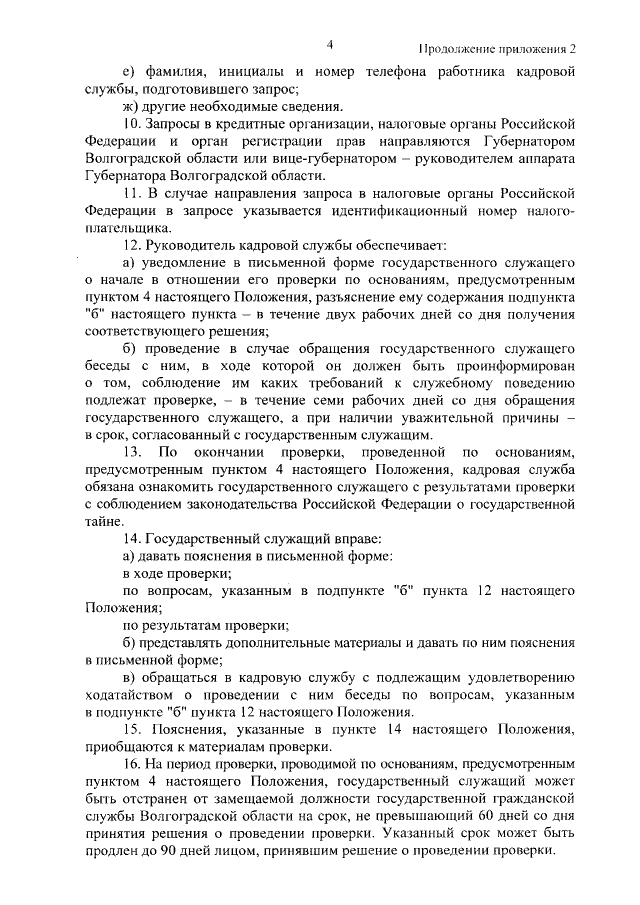 4

Продолжение приложения 2

е) фамилия, инициалы и номер телефона работника кадровой службы, подготовившего запрос;

ж) другие необходимые сведения.

10. Запросы в кредитные организации, налоговые органы Российской Федерации и орган регистрации прав направляются Губернатором Волгоградской области или вице-губернатором – руководителем аппарата Губернатора Волгоградской области.

11. В случае направления запроса в налоговые органы Российской Федерации в запросе указывается идентификационный номер налогоплательщика.

12. Руководитель кадровой службы обеспечивает:

а) уведомление в письменной форме государственного служащего о начале в отношении его проверки по основаниям, предусмотренным пунктом 4 настоящего Положения, разъяснение ему содержания подпункта "б" настоящего пункта – в течение двух рабочих дней со дня получения соответствующего решения;

б) проведение в случае обращения государственного служащего беседы с ним, в ходе которой он должен быть проинформирован о том, соблюдение им каких требований к служебному поведению подлежат проверке, – в течение семи рабочих дней со дня обращения государственного служащего, а при наличии уважительной причины – в срок, согласованный с государственным служащим.

13. По окончании проверки, проведенной по основаниям, предусмотренным пунктом 4 настоящего Положения, кадровая служба обязана ознакомить государственного служащего с результатами проверки с соблюдением законодательства Российской Федерации о государственной тайне.

14. Государственный служащий вправе:

а) давать пояснения в письменной форме:

в ходе проверки;

по вопросам, указанным в подпункте "б" пункта 12 настоящего Положения;

по результатам проверки;

б) представлять дополнительные материалы и давать по ним пояснения в письменной форме;

в) обращаться в кадровую службу с подлежащим удовлетворению ходатайством о проведении с ним беседы по вопросам, указанным в подпункте "б" пункта 12 настоящего Положения.

15. Пояснения, указанные в пункте 14 настоящего Положения, приобщаются к материалам проверки.

16. На период проверки, проводимой по основаниям, предусмотренным пунктом 4 настоящего Положения, государственный служащий может быть отстранен от замещаемой должности государственной гражданской службы Волгоградской области на срок, не превышающий 60 дней со дня принятия решения о проведении проверки. Указанный срок может быть продлен до 90 дней лицом, принявшим решение о проведении проверки.